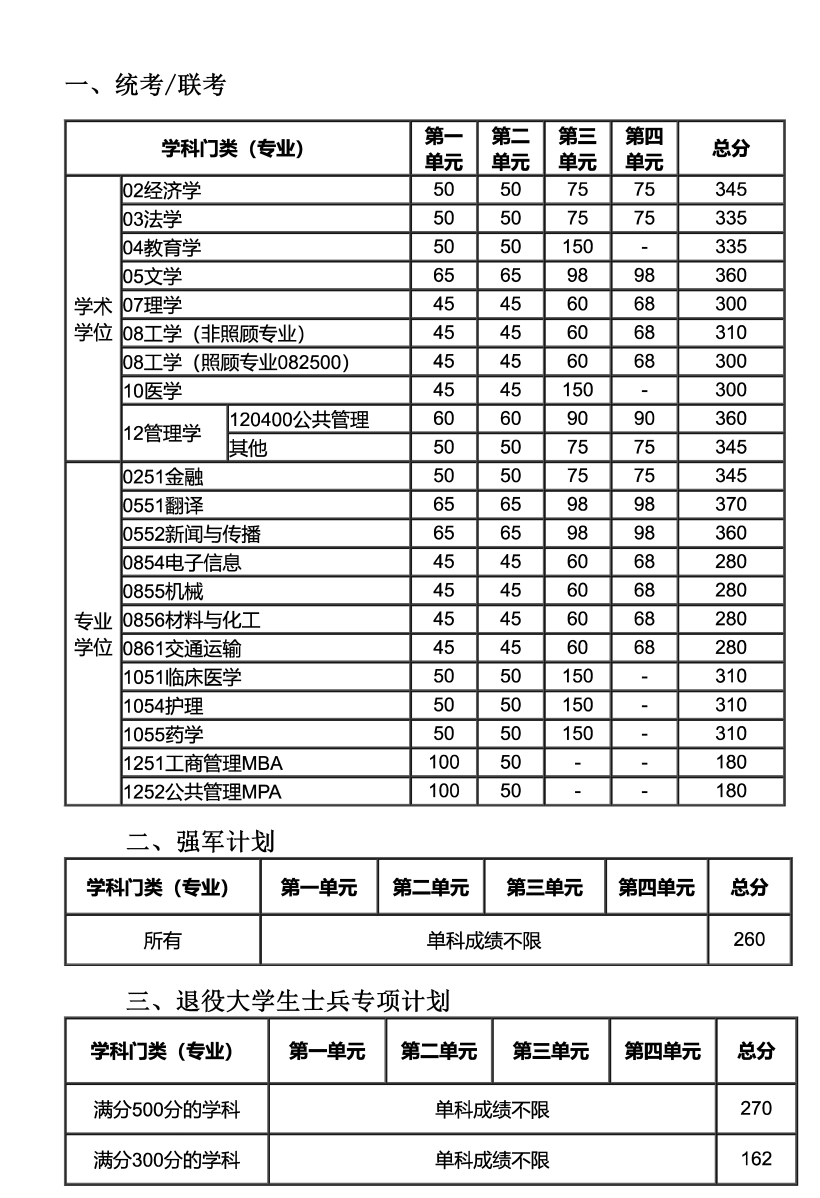 一、统考/联考

| 学科门类（专业） | | | 第一单元 | 第二单元 | 第三单元 | 第四单元 | 总分 |
|---|---|---|---|---|---|---|---|
| 学术学位 | 02经济学 | | 50 | 50 | 75 | 75 | 345 |
| | 03法学 | | 50 | 50 | 75 | 75 | 335 |
| | 04教育学 | | 50 | 50 | 150 | - | 335 |
| | 05文学 | | 65 | 65 | 98 | 98 | 360 |
| | 07理学 | | 45 | 45 | 60 | 68 | 300 |
| | 08工学（非照顾专业） | | 45 | 45 | 60 | 68 | 310 |
| | 08工学（照顾专业082500） | | 45 | 45 | 60 | 68 | 300 |
| | 10医学 | | 45 | 45 | 150 | - | 300 |
| | 12管理学 | 120400公共管理 | 60 | 60 | 90 | 90 | 360 |
| | | 其他 | 50 | 50 | 75 | 75 | 345 |
| 专业学位 | 0251金融 | | 50 | 50 | 75 | 75 | 345 |
| | 0551翻译 | | 65 | 65 | 98 | 98 | 370 |
| | 0552新闻与传播 | | 65 | 65 | 98 | 98 | 360 |
| | 0854电子信息 | | 45 | 45 | 60 | 68 | 280 |
| | 0855机械 | | 45 | 45 | 60 | 68 | 280 |
| | 0856材料与化工 | | 45 | 45 | 60 | 68 | 280 |
| | 0861交通运输 | | 45 | 45 | 60 | 68 | 280 |
| | 1051临床医学 | | 50 | 50 | 150 | - | 310 |
| | 1054护理 | | 50 | 50 | 150 | - | 310 |
| | 1055药学 | | 50 | 50 | 150 | - | 310 |
| | 1251工商管理MBA | | 100 | 50 | - | - | 180 |
| | 1252公共管理MPA | | 100 | 50 | - | - | 180 |

二、强军计划

| 学科门类（专业） | 第一单元 | 第二单元 | 第三单元 | 第四单元 | 总分 |
|---|---|---|---|---|---|
| 所有 | 单科成绩不限 | | | | 260 |

三、退役大学生士兵专项计划

| 学科门类（专业） | 第一单元 | 第二单元 | 第三单元 | 第四单元 | 总分 |
|---|---|---|---|---|---|
| 满分500分的学科 | 单科成绩不限 | | | | 270 |
| 满分300分的学科 | 单科成绩不限 | | | | 162 |